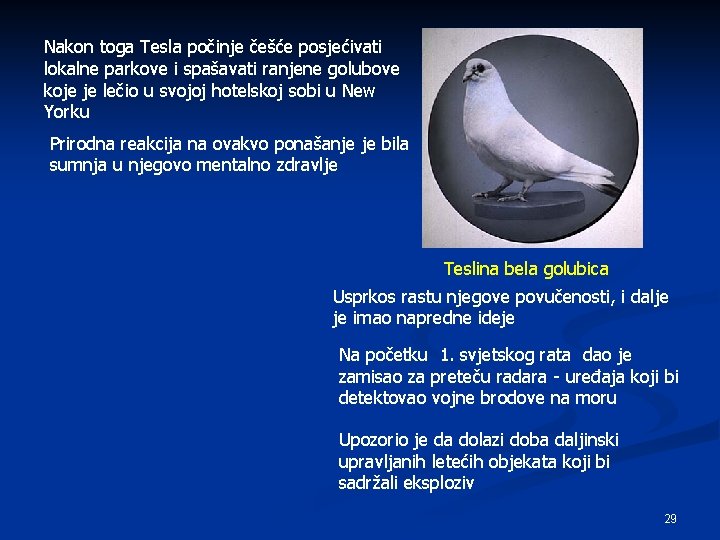 Nakon toga Tesla počinje češće posjećivati lokalne parkove i spašavati ranjene golubove koje je lečio u svojoj hotelskoj sobi u New Yorku

Prirodna reakcija na ovakvo ponašanje je bila sumnja u njegovo mentalno zdravlje

Teslina bela golubica

Usprkos rastu njegove povučenosti, i dalje je imao napredne ideje

Na početku 1. svjetskog rata dao je zamisao za preteču radara - uređaja koji bi detektovao vojne brodove na moru

Upozorio je da dolazi doba daljinski upravljanih letećih objekata koji bi sadržali eksploziv

29